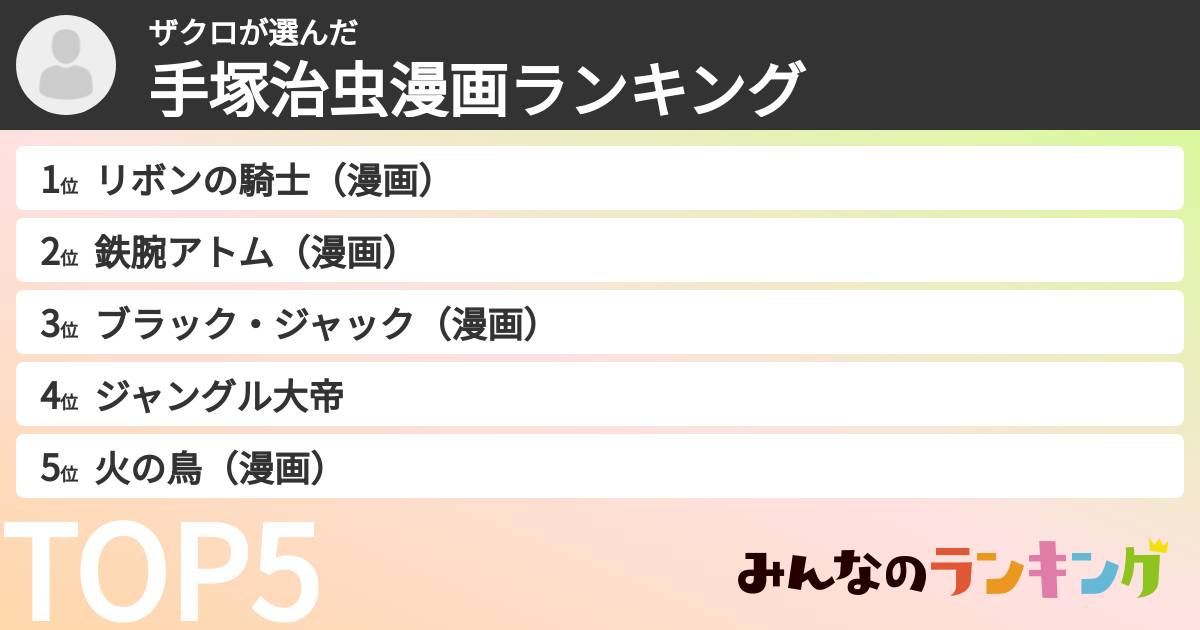 ザクロが選んだ
手塚治虫漫画ランキング

1位 リボンの騎士（漫画）

2位 鉄腕アトム（漫画）

3位 ブラック・ジャック（漫画）

4位 ジャングル大帝

5位 火の鳥（漫画）

TOP5

みんなのランキング